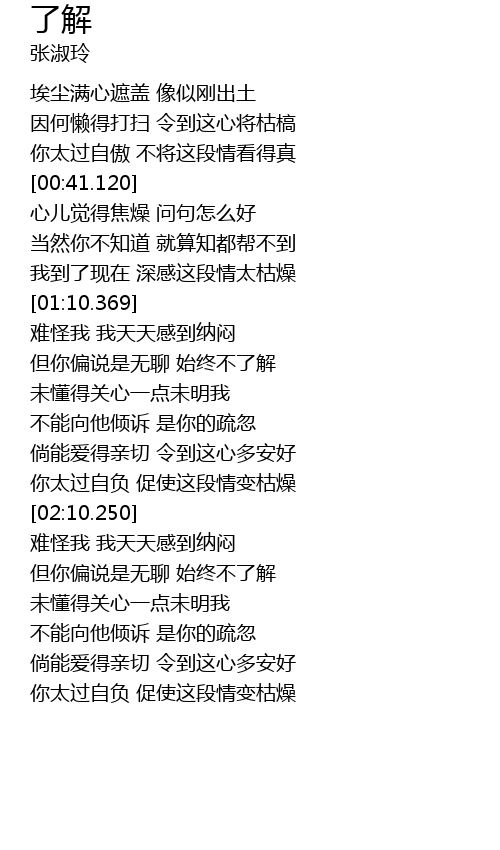 了解
张淑玲

埃尘满心遮盖 像似刚出土
因何懒得打扫 令到这心将枯槁
你太过自傲 不将这段情看得真
[00:41.120]
心儿觉得焦燥 问句怎么好
当然你不知道 就算知都帮不到
我到了现在 深感这段情太枯燥
[01:10.369]
难怪我 我天天感到纳闷
但你偏说是无聊 始终不了解
未懂得关心一点未明我
不能向他倾诉 是你的疏忽
倘能爱得亲切 令到这心多安好
你太过自负 促使这段情变枯燥
[02:10.250]
难怪我 我天天感到纳闷
但你偏说是无聊 始终不了解
未懂得关心一点未明我
不能向他倾诉 是你的疏忽
倘能爱得亲切 令到这心多安好
你太过自负 促使这段情变枯燥